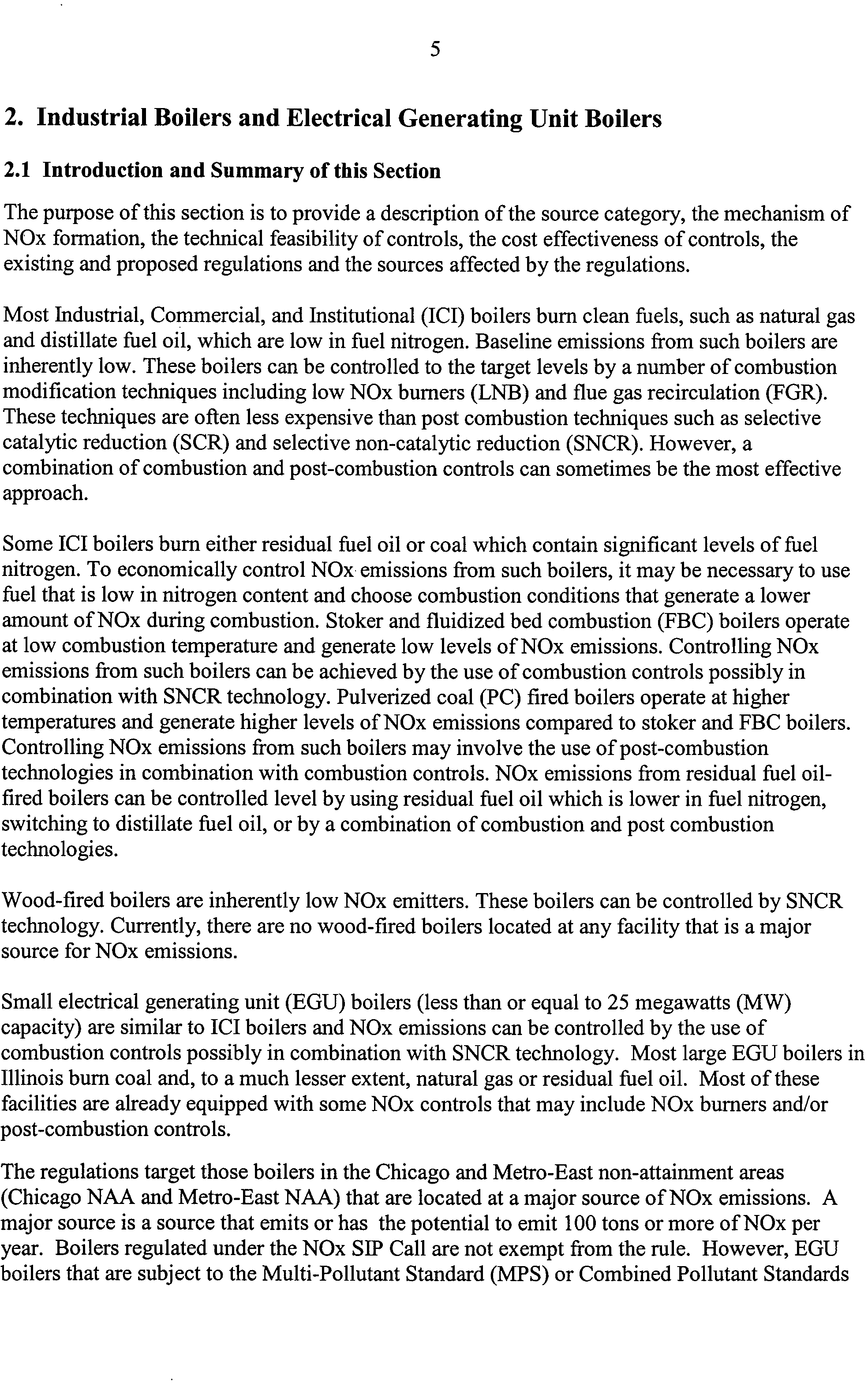 5

2. Industrial Boilers and Electrical Generating Unit Boilers

2.1 Introduction and Summary of this Section

The purpose of this section is to provide a description of the source category, the mechanism of NOx formation, the technical feasibility of controls, the cost effectiveness of controls, the existing and proposed regulations and the sources affected by the regulations.

Most Industrial, Commercial, and Institutional (ICI) boilers burn clean fuels, such as natural gas and distillate fuel oil, which are low in fuel nitrogen. Baseline emissions from such boilers are inherently low. These boilers can be controlled to the target levels by a number of combustion modification techniques including low NOx burners (LNB) and flue gas recirculation (FGR). These techniques are often less expensive than post combustion techniques such as selective catalytic reduction (SCR) and selective non-catalytic reduction (SNCR). However, a combination of combustion and post-combustion controls can sometimes be the most effective approach.

Some ICI boilers burn either residual fuel oil or coal which contain significant levels of fuel nitrogen. To economically control NOx emissions from such boilers, it may be necessary to use fuel that is low in nitrogen content and choose combustion conditions that generate a lower amount of NOx during combustion. Stoker and fluidized bed combustion (FBC) boilers operate at low combustion temperature and generate low levels of NOx emissions. Controlling NOx emissions from such boilers can be achieved by the use of combustion controls possibly in combination with SNCR technology. Pulverized coal (PC) fired boilers operate at higher temperatures and generate higher levels of NOx emissions compared to stoker and FBC boilers. Controlling NOx emissions from such boilers may involve the use of post-combustion technologies in combination with combustion controls. NOx emissions from residual fuel oil-fired boilers can be controlled level by using residual fuel oil which is lower in fuel nitrogen, switching to distillate fuel oil, or by a combination of combustion and post combustion technologies.

Wood-fired boilers are inherently low NOx emitters. These boilers can be controlled by SNCR technology. Currently, there are no wood-fired boilers located at any facility that is a major source for NOx emissions.

Small electrical generating unit (EGU) boilers (less than or equal to 25 megawatts (MW) capacity) are similar to ICI boilers and NOx emissions can be controlled by the use of combustion controls possibly in combination with SNCR technology. Most large EGU boilers in Illinois burn coal and, to a much lesser extent, natural gas or residual fuel oil. Most of these facilities are already equipped with some NOx controls that may include NOx burners and/or post-combustion controls.

The regulations target those boilers in the Chicago and Metro-East non-attainment areas (Chicago NAA and Metro-East NAA) that are located at a major source of NOx emissions. A major source is a source that emits or has the potential to emit 100 tons or more of NOx per year. Boilers regulated under the NOx SIP Call are not exempt from the rule. However, EGU boilers that are subject to the Multi-Pollutant Standard (MPS) or Combined Pollutant Standards